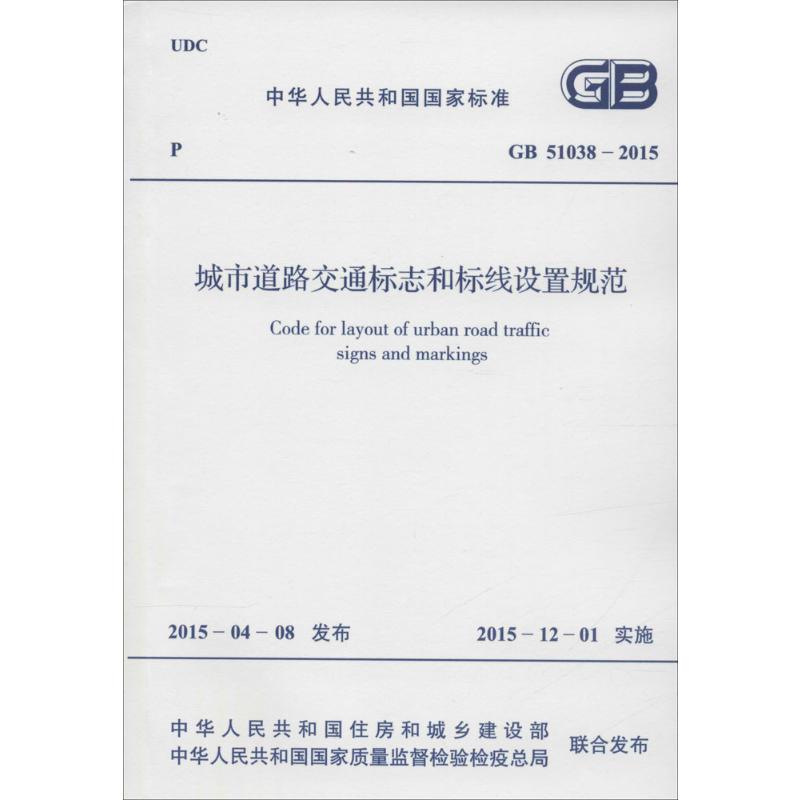 UDC

中华人民共和国国家标准

GB

P

GB 51038 – 2015

城市道路交通标志和标线设置规范

Code for layout of urban road traffic signs and markings

2015 – 04 – 08 发布

2015 – 12 – 01 实施

中华人民共和国住房和城乡建设部
中华人民共和国国家质量监督检验检疫总局

联合发布